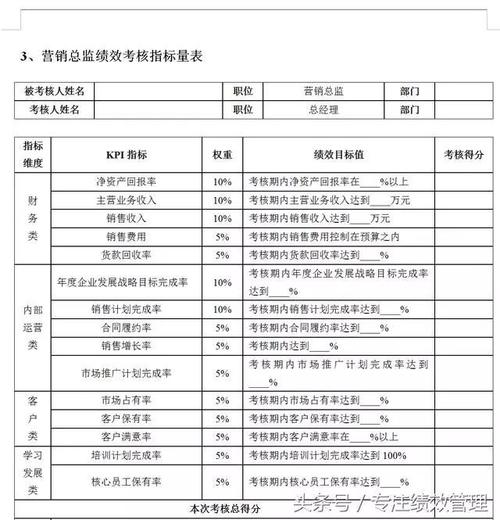 3、营销总监绩效考核指标量表

| 被考核人姓名 |  | 职位 | 营销总监 | 部门 |  |
|---|---|---|---|---|---|
| 考核人姓名 |  | 职位 | 总经理 | 部门 |  |

| 指标维度 | KPI 指标 | 权重 | 绩效目标值 | 考核得分 |
|---|---|---|---|---|
| 财务类 | 净资产回报率 | 10% | 考核期内净资产回报率在____%以上 |  |
|  | 主营业务收入 | 10% | 考核期内主营业务收入达到____万元 |  |
|  | 销售收入 | 10% | 考核期内销售收入达到____万元 |  |
|  | 销售费用 | 5% | 考核期内销售费用控制在预算之内 |  |
|  | 货款回收率 | 5% | 考核期内货款回收率达到____% |  |
| 内部运营类 | 年度企业发展战略目标完成率 | 10% | 考核期内年度企业发展战略目标完成率达到____% |  |
|  | 销售计划完成率 | 10% | 考核期内销售计划完成率达到____% |  |
|  | 合同履约率 | 5% | 考核期内合同履约率达到____% |  |
|  | 销售增长率 | 5% | 考核期内达到____% |  |
|  | 市场推广计划完成率 | 5% | 考核期内市场推广计划完成率达到____% |  |
| 客户类 | 市场占有率 | 5% | 考核期内市场占有率达到____% |  |
|  | 客户保有率 | 5% | 考核期内客户保有率达到____% |  |
|  | 客户满意率 | 5% | 考核期内客户满意率在____%以上 |  |
| 学习发展类 | 培训计划完成率 | 5% | 考核期内培训计划完成率达到 100% |  |
|  | 核心员工保有率 | 5% | 考核期内核心员工保有率达到____% |  |
| 本次考核总得分 |  |  |  |  |

头条号 / 专注绩效管理